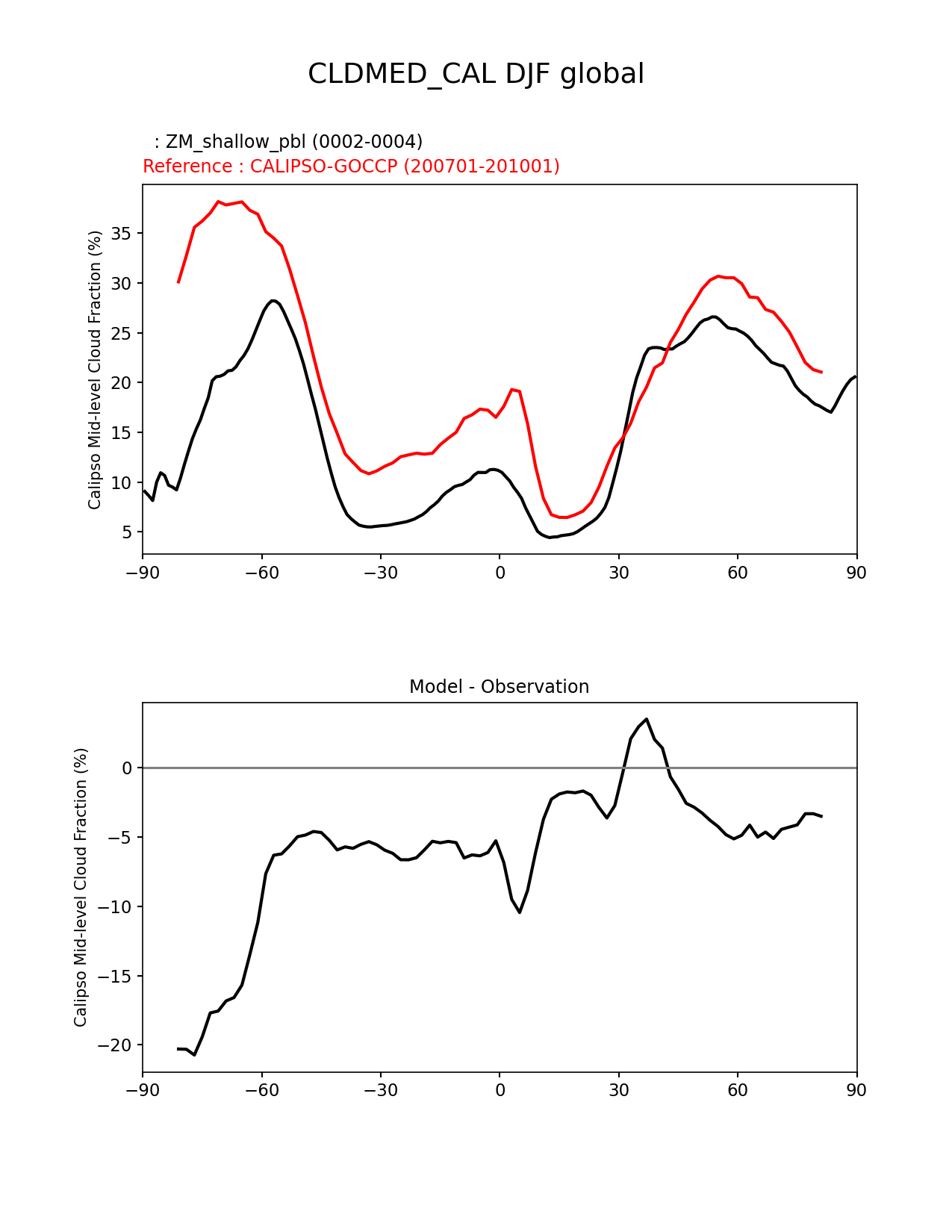 CLDMED_CAL DJF global

: ZM_shallow_pbl (0002-0004)
Reference : CALIPSO-GOCCP (200701-201001)

Calipso Mid-level Cloud Fraction (%)

35
30
25
20
15
10
5

−90 −60 −30 0 30 60 90

Model - Observation

Calipso Mid-level Cloud Fraction (%)

0
−5
−10
−15
−20

−90 −60 −30 0 30 60 90